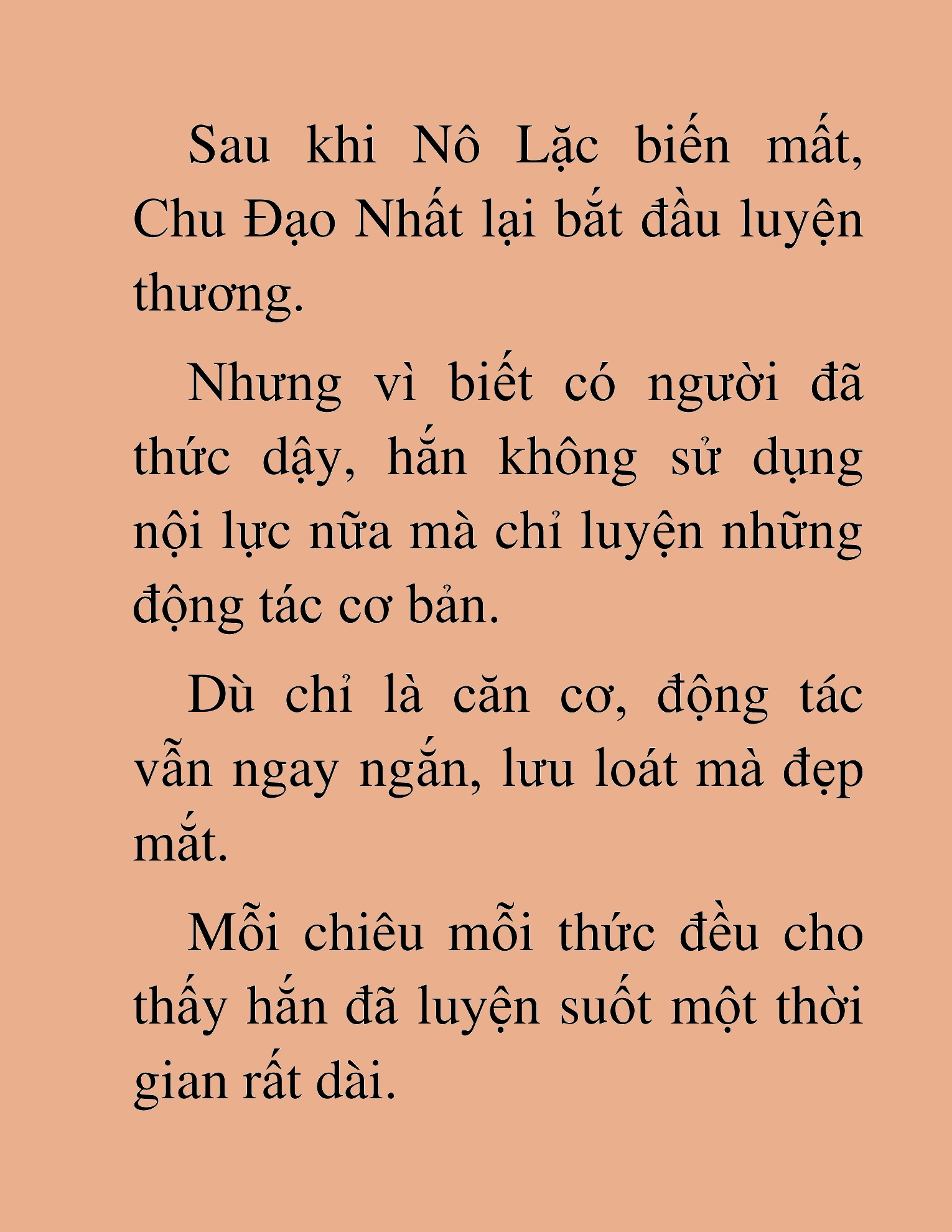 Sau khi Nô Lặc biến mất, Chu Đạo Nhất lại bắt đầu luyện thương.

Nhưng vì biết có người đã thức dậy, hắn không sử dụng nội lực nữa mà chỉ luyện những động tác cơ bản.

Dù chỉ là căn cơ, động tác vẫn ngay ngắn, lưu loát mà đẹp mắt.

Mỗi chiêu mỗi thức đều cho thấy hắn đã luyện suốt một thời gian rất dài.